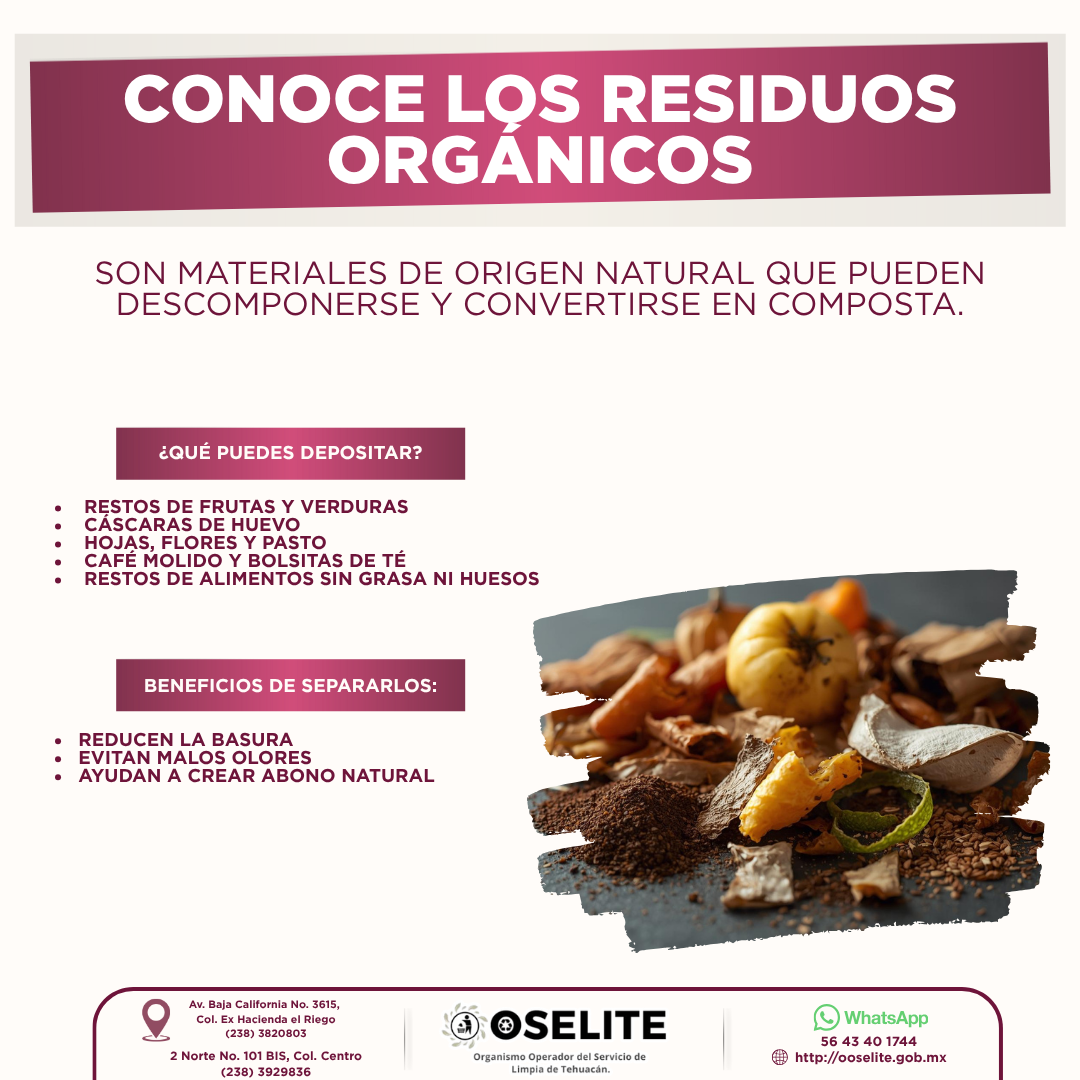 CONOCE LOS RESIDUOS ORGÁNICOS

SON MATERIALES DE ORIGEN NATURAL QUE PUEDEN DESCOMPONERSE Y CONVERTIRSE EN COMPOSTA.

¿QUÉ PUEDES DEPOSITAR?

• RESTOS DE FRUTAS Y VERDURAS
• CÁSCARAS DE HUEVO
• HOJAS, FLORES Y PASTO
• CAFÉ MOLIDO Y BOLSITAS DE TÉ
• RESTOS DE ALIMENTOS SIN GRASA NI HUESOS

BENEFICIOS DE SEPARARLOS:

• REDUCEN LA BASURA
• EVITAN MALOS OLORES
• AYUDAN A CREAR ABONO NATURAL

Av. Baja California No. 3615,
Col. Ex Hacienda el Riego
(238) 3820803

2 Norte No. 101 BIS, Col. Centro
(238) 3929836

OSELITE
Organismo Operador del Servicio de
Limpia de Tehuacán.

WhatsApp
56 43 40 1744
http://ooselite.gob.mx